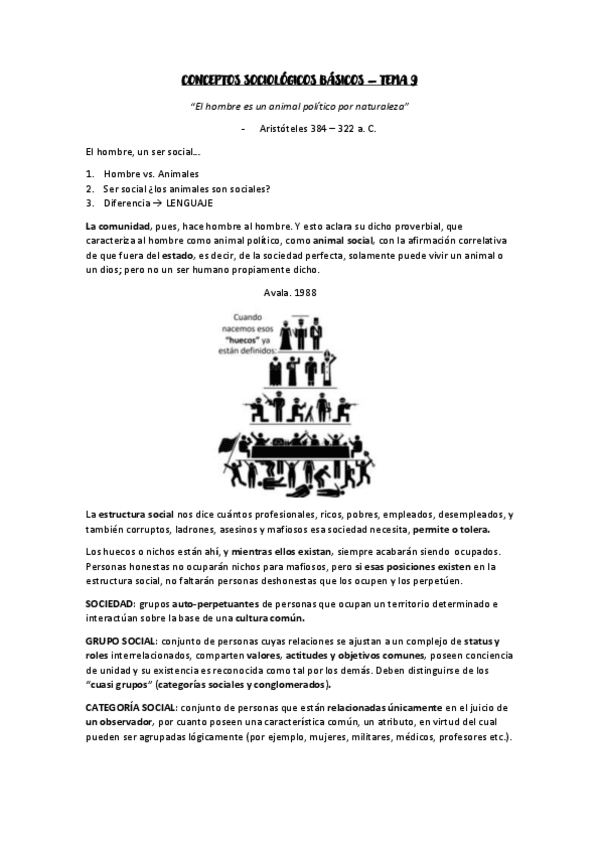 CONCEPTOS SOCIOLÓGICOS BÁSICOS – TEMA 9

"El hombre es un animal político por naturaleza"

- Aristóteles 384 – 322 a. C.

El hombre, un ser social…

1. Hombre vs. Animales
2. Ser social ¿los animales son sociales?
3. Diferencia → LENGUAJE

La comunidad, pues, hace hombre al hombre. Y esto aclara su dicho proverbial, que caracteriza al hombre como animal político, como animal social, con la afirmación correlativa de que fuera del estado, es decir, de la sociedad perfecta, solamente puede vivir un animal o un dios; pero no un ser humano propiamente dicho.

Avala. 1988

Cuando nacemos esos "huecos" ya están definidos:

La estructura social nos dice cuántos profesionales, ricos, pobres, empleados, desempleados, y también corruptos, ladrones, asesinos y mafiosos esa sociedad necesita, permite o tolera.

Los huecos o nichos están ahí, y mientras ellos existan, siempre acabarán siendo ocupados. Personas honestas no ocuparán nichos para mafiosos, pero si esas posiciones existen en la estructura social, no faltarán personas deshonestas que los ocupen y los perpetúen.

SOCIEDAD: grupos auto-perpetuantes de personas que ocupan un territorio determinado e interactúan sobre la base de una cultura común.

GRUPO SOCIAL: conjunto de personas cuyas relaciones se ajustan a un complejo de status y roles interrelacionados, comparten valores, actitudes y objetivos comunes, poseen conciencia de unidad y su existencia es reconocida como tal por los demás. Deben distinguirse de los "cuasi grupos" (categorías sociales y conglomerados).

CATEGORÍA SOCIAL: conjunto de personas que están relacionadas únicamente en el juicio de un observador, por cuanto poseen una característica común, un atributo, en virtud del cual pueden ser agrupadas lógicamente (por ejemplo, mujeres, militares, médicos, profesores etc.).